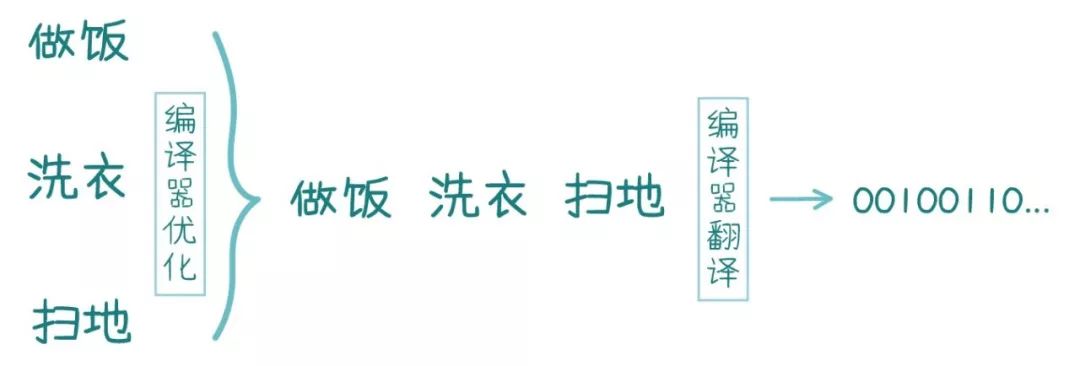 做饭

洗衣

扫地

编译器优化

做饭 洗衣 扫地

编译器翻译

00100110...